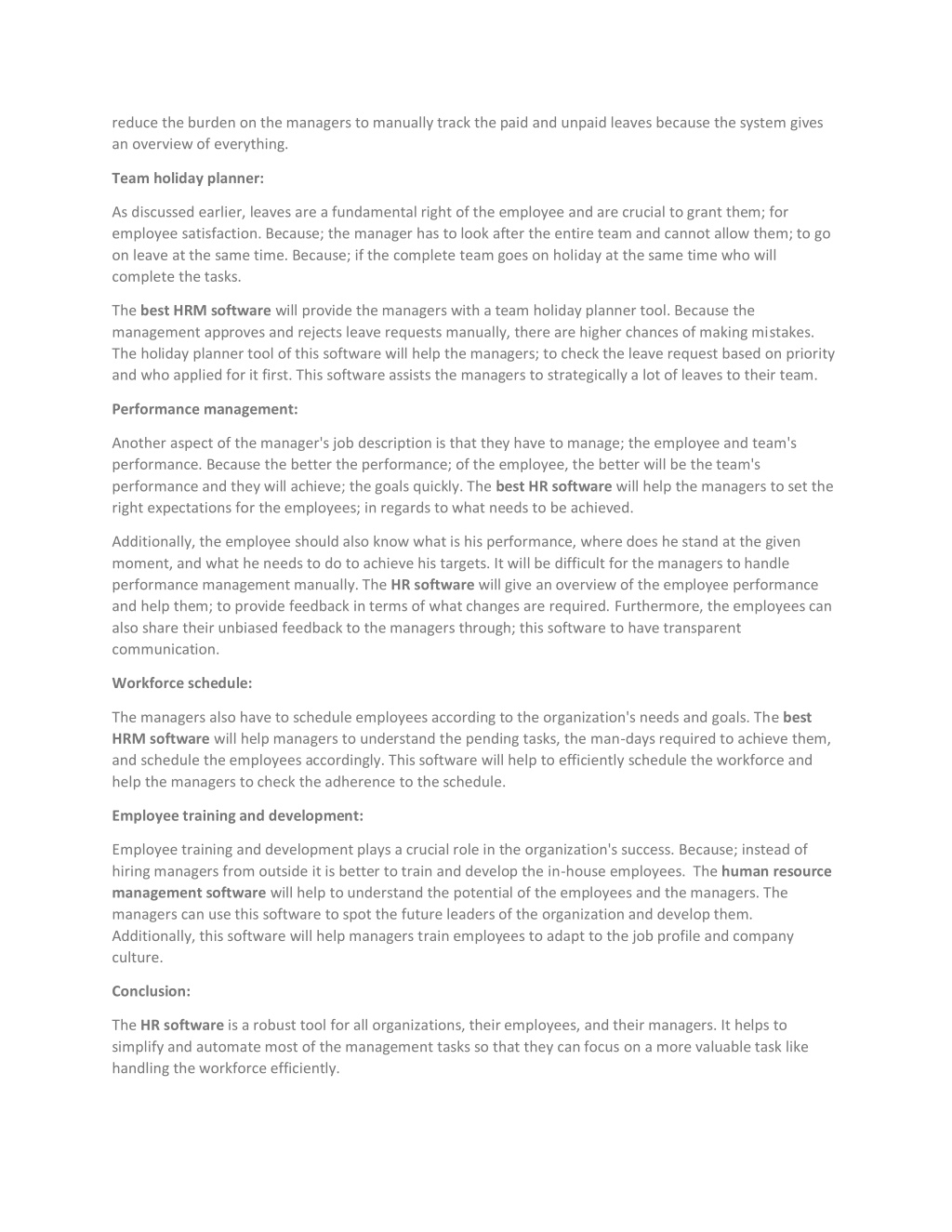 reduce the burden on the managers to manually track the paid and unpaid leaves because the system gives an overview of everything.

Team holiday planner:

As discussed earlier, leaves are a fundamental right of the employee and are crucial to grant them; for employee satisfaction. Because; the manager has to look after the entire team and cannot allow them; to go on leave at the same time. Because; if the complete team goes on holiday at the same time who will complete the tasks.

The best HRM software will provide the managers with a team holiday planner tool. Because the management approves and rejects leave requests manually, there are higher chances of making mistakes. The holiday planner tool of this software will help the managers; to check the leave request based on priority and who applied for it first. This software assists the managers to strategically a lot of leaves to their team.

Performance management:

Another aspect of the manager's job description is that they have to manage; the employee and team's performance. Because the better the performance; of the employee, the better will be the team's performance and they will achieve; the goals quickly. The best HR software will help the managers to set the right expectations for the employees; in regards to what needs to be achieved.

Additionally, the employee should also know what is his performance, where does he stand at the given moment, and what he needs to do to achieve his targets. It will be difficult for the managers to handle performance management manually. The HR software will give an overview of the employee performance and help them; to provide feedback in terms of what changes are required. Furthermore, the employees can also share their unbiased feedback to the managers through; this software to have transparent communication.

Workforce schedule:

The managers also have to schedule employees according to the organization's needs and goals. The best HRM software will help managers to understand the pending tasks, the man-days required to achieve them, and schedule the employees accordingly. This software will help to efficiently schedule the workforce and help the managers to check the adherence to the schedule.

Employee training and development:

Employee training and development plays a crucial role in the organization's success. Because; instead of hiring managers from outside it is better to train and develop the in-house employees. The human resource management software will help to understand the potential of the employees and the managers. The managers can use this software to spot the future leaders of the organization and develop them. Additionally, this software will help managers train employees to adapt to the job profile and company culture.

Conclusion:

The HR software is a robust tool for all organizations, their employees, and their managers. It helps to simplify and automate most of the management tasks so that they can focus on a more valuable task like handling the workforce efficiently.